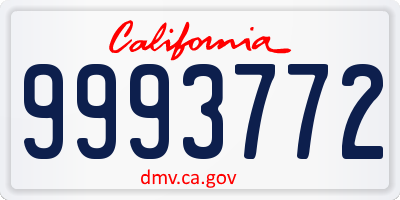 California

9993772

dmv.ca.gov